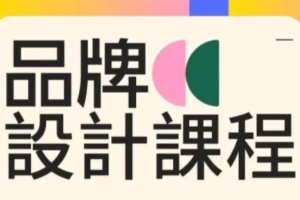 品牌
設計課程